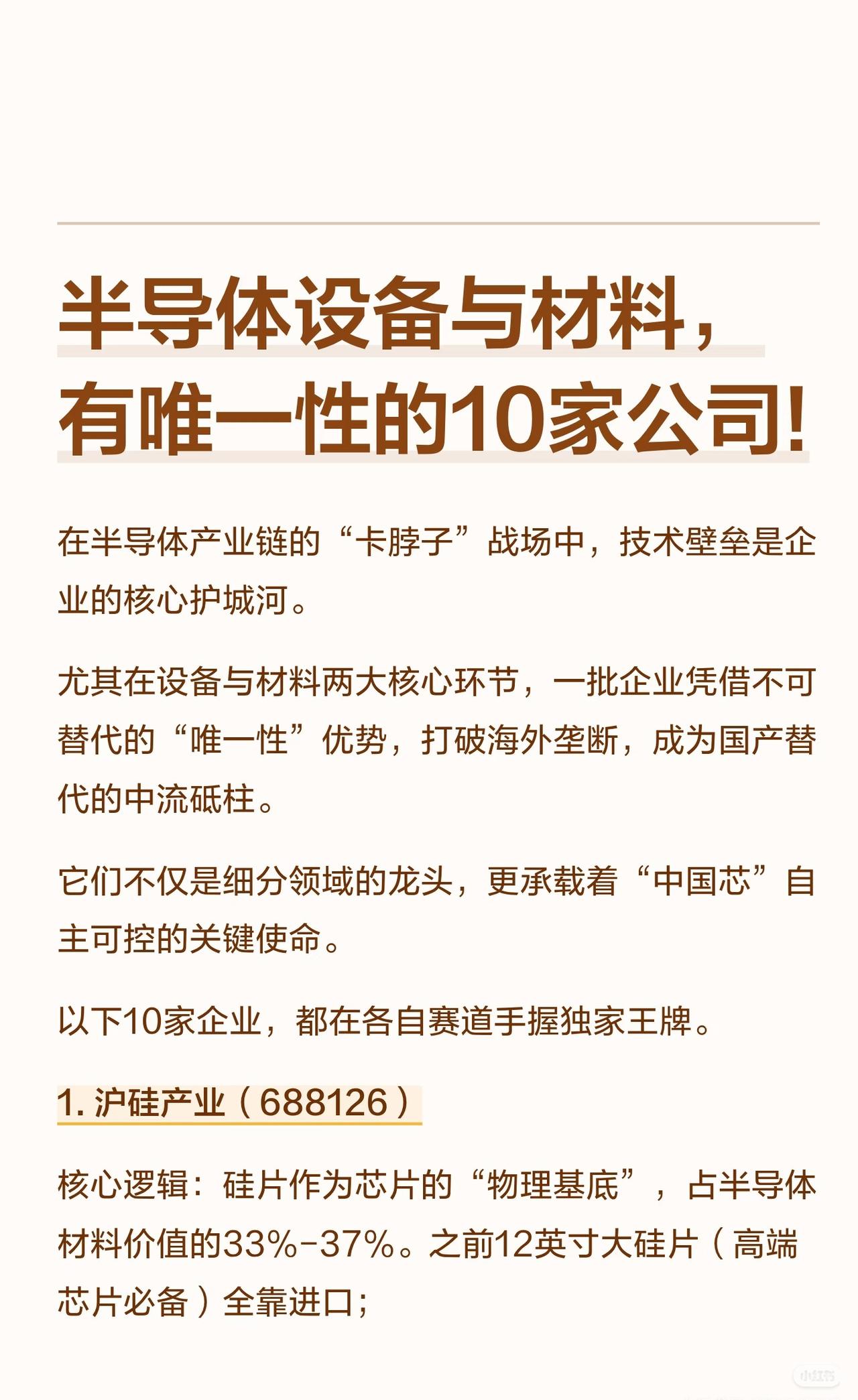 半导体设备与材料，有唯一性的10家公司!

在半导体产业链的“卡脖子”战场中，技术壁垒是企业的核心护城河。

尤其在设备与材料两大核心环节，一批企业凭借不可替代的“唯一性”优势，打破海外垄断，成为国产替代的中流砥柱。

它们不仅是细分领域的龙头，更承载着“中国芯”自主可控的关键使命。

以下10家企业，都在各自赛道手握独家王牌。

1. 沪硅产业（688126）

核心逻辑：硅片作为芯片的“物理基底”，占半导体材料价值的33%-37%。之前12英寸大硅片（高端芯片必备）全靠进口;

小红书